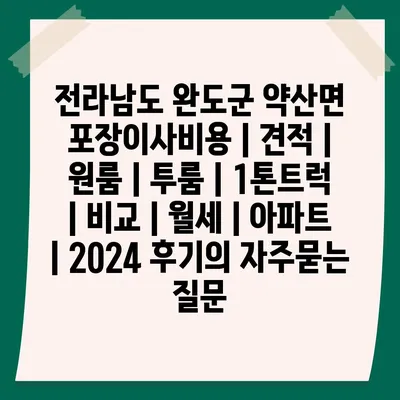 전라남도 완도군 약산면 포장이사비용 | 견적 | 원룸 | 투룸 | 1톤트럭 | 비교 | 월세 | 아파트 | 2024 후기의 자주묻는 질문